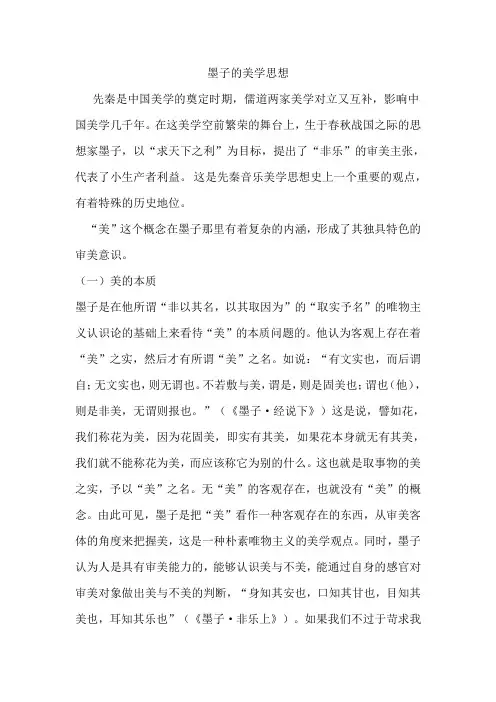 墨子的美学思想

先秦是中国美学的奠定时期，儒道两家美学对立又互补，影响中国美学几千年。在这美学空前繁荣的舞台上，生于春秋战国之际的思想家墨子，以“求天下之利”为目标，提出了“非乐”的审美主张，代表了小生产者利益。这是先秦音乐美学思想史上一个重要的观点，有着特殊的历史地位。

“美”这个概念在墨子那里有着复杂的内涵，形成了其独具特色的审美意识。

（一）美的本质

墨子是在他所谓“非以其名，以其取因为”的“取实予名”的唯物主义认识论的基础上来看待“美”的本质问题的。他认为客观上存在着“美”之实，然后才有所谓“美”之名。如说：“有文实也，而后谓自；无文实也，则无谓也。不若敷与美，谓是，则是固美也；谓也（他），则是非美，无谓则报也。”（《墨子·经说下》）这是说，譬如花，我们称花为美，因为花固美，即实有其美，如果花本身就无有其美，我们就不能称花为美，而应该称它为别的什么。这也就是取事物的美之实，予以“美”之名。无“美”的客观存在，也就没有“美”的概念。由此可见，墨子是把“美”看作一种客观存在的东西，从审美客体的角度来把握美，这是一种朴素唯物主义的美学观点。同时，墨子认为人是具有审美能力的，能够认识美与不美，能通过自身的感官对审美对象做出美与不美的判断，“身知其安也，口知其甘也，目知其美也，耳知其乐也”（《墨子·非乐上》）。如果我们不过于苛求我